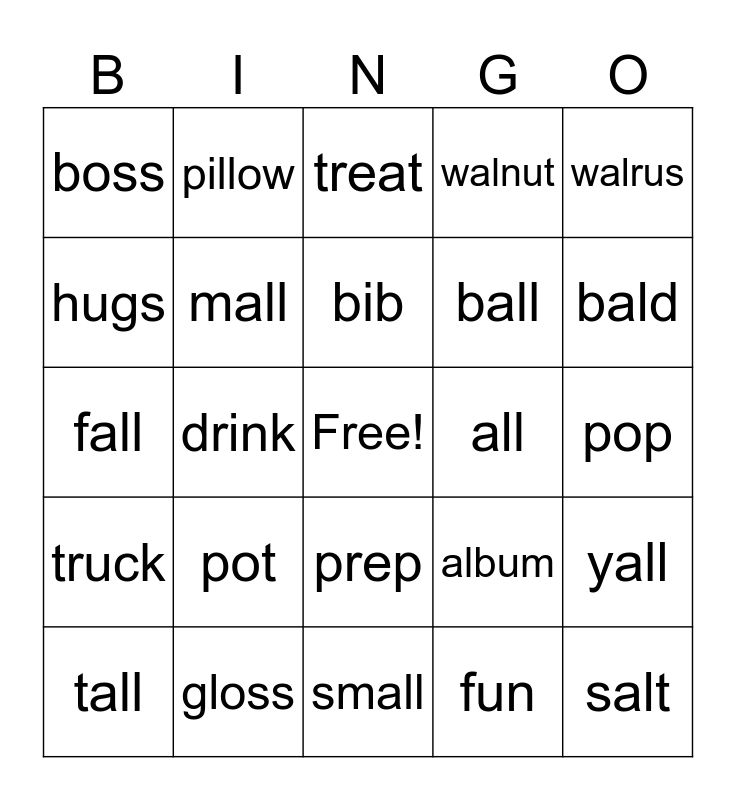 | B | I | N | G | O |
|---|---|---|---|---|
| boss | pillow | treat | walnut | walrus |
| hugs | mall | bib | ball | bald |
| fall | drink | Free! | all | pop |
| truck | pot | prep | album | yall |
| tall | gloss | small | fun | salt |